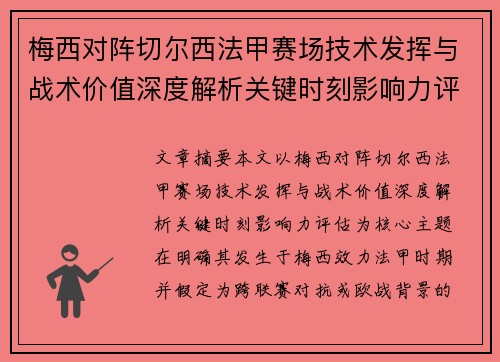 梅西对阵切尔西法甲赛场技术发挥与战术价值深度解析关键时刻影响力评

文章摘要本文以梅西对阵切尔西法甲赛场技术发挥与战术价值深度解析关键时刻影响力评估为核心主题在明确其发生于梅西效力法甲时期并假定为跨联赛对抗或欧战背景的